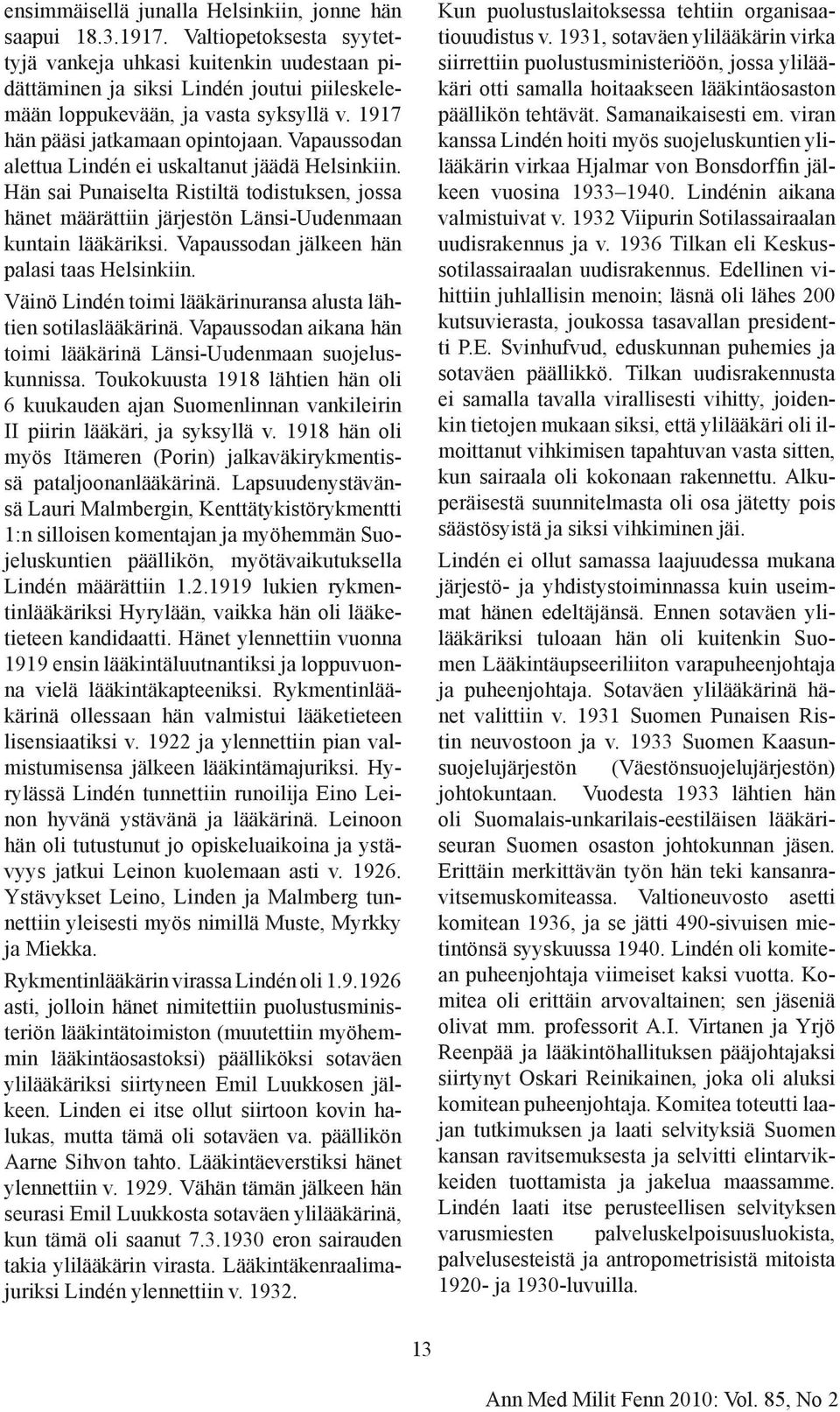 ensimmäisellä junalla Helsinkiin, jonne hän saapui 18.3.1917. Valtiopetoksesta syytettyjä vankeja uhkasi kuitenkin uudestaan pidättäminen ja siksi Lindén joutui piileskelemään loppukevään, ja vasta syksyllä v. 1917 hän pääsi jatkamaan opintojaan. Vapaussodan alettua Lindén ei uskaltanut jäädä Helsinkiin. Hän sai Punaiselta Ristiltä todistuksen, jossa hänet määrättiin järjestön Länsi-Uudenmaan kuntain lääkäriksi. Vapaussodan jälkeen hän palasi taas Helsinkiin.

Väinö Lindén toimi lääkärinuransa alusta lähtien sotilaslääkärinä. Vapaussodan aikana hän toimi lääkärinä Länsi-Uudenmaan suojeluskunnissa. Toukokuusta 1918 lähtien hän oli 6 kuukauden ajan Suomenlinnan vankileirin II piirin lääkäri, ja syksyllä v. 1918 hän oli myös Itämeren (Porin) jalkaväkirykmentissä pataljoonanlääkärinä. Lapsuudenystävänsä Lauri Malmbergin, Kenttätykistörykmentti 1:n silloisen komentajan ja myöhemmän Suojeluskuntien päällikön, myötävaikutuksella Lindén määrättiin 1.2.1919 lukien rykmentinlääkäriksi Hyrylään, vaikka hän oli lääketieteen kandidaatti. Hänet ylennettiin vuonna 1919 ensin lääkintäluutnantiksi ja loppuvuonna vielä lääkintäkapteeniksi. Rykmentinlääkärinä ollessaan hän valmistui lääketieteen lisensiaatiksi v. 1922 ja ylennettiin pian valmistumisensa jälkeen lääkintämajuriksi. Hyrylässä Lindén tunnettiin runoilija Eino Leinon hyvänä ystävänä ja lääkärinä. Leinoon hän oli tutustunut jo opiskeluaikoina ja ystävyys jatkui Leinon kuolemaan asti v. 1926. Ystävykset Leino, Linden ja Malmberg tunnettiin yleisesti myös nimillä Muste, Myrkky ja Miekka.

Rykmentinlääkärin virassa Lindén oli 1.9.1926 asti, jolloin hänet nimitettiin puolustusministeriön lääkintätoimiston (muutettiin myöhemmin lääkintäosastoksi) päälliköksi sotaväen ylilääkäriksi siirtyneen Emil Luukkosen jälkeen. Linden ei itse ollut siirtoon kovin halukas, mutta tämä oli sotaväen va. päällikön Aarne Sihvon tahto. Lääkintäeverstiksi hänet ylennettiin v. 1929. Vähän tämän jälkeen hän seurasi Emil Luukkosta sotaväen ylilääkärinä, kun tämä oli saanut 7.3.1930 eron sairauden takia ylilääkärin virasta. Lääkintäkenraalimajuriksi Lindén ylennettiin v. 1932.

Kun puolustuslaitoksessa tehtiin organisaatiouudistus v. 1931, sotaväen ylilääkärin virka siirrettiin puolustusministeriöön, jossa ylilääkäri otti samalla hoitaakseen lääkintäosaston päällikön tehtävät. Samanaikaisesti em. viran kanssa Lindén hoiti myös suojeluskuntien ylilääkärin virkaa Hjalmar von Bonsdorffin jälkeen vuosina 1933–1940. Lindénin aikana valmistuivat v. 1932 Viipurin Sotilassairaalan uudisrakennus ja v. 1936 Tilkan eli Keskussotilassairaalan uudisrakennus. Edellinen vihittiin juhlallisin menoin; läsnä oli lähes 200 kutsuvierasta, joukossa tasavallan presidentti P.E. Svinhufvud, eduskunnan puhemies ja sotaväen päällikkö. Tilkan uudisrakennusta ei samalla tavalla virallisesti vihitty, joidenkin tietojen mukaan siksi, että ylilääkäri oli ilmoittanut vihkimisen tapahtuvan vasta sitten, kun sairaala oli kokonaan rakennettu. Alkuperäisestä suunnitelmasta oli osa jätetty pois säästösyistä ja siksi vihkiminen jäi.

Lindén ei ollut samassa laajuudessa mukana järjestö- ja yhdistystoiminnassa kuin useimmat hänen edeltäjänsä. Ennen sotaväen ylilääkäriksi tuloaan hän oli kuitenkin Suomen Lääkintäupseeriliiton varapuheenjohtaja ja puheenjohtaja. Sotaväen ylilääkärinä hänet valittiin v. 1931 Suomen Punaisen Ristin neuvostoon ja v. 1933 Suomen Kaasunsuojelujärjestön (Väestönsuojelujärjestön) johtokuntaan. Vuodesta 1933 lähtien hän oli Suomalais-unkarilais-eestiläisen lääkäriseuran Suomen osaston johtokunnan jäsen. Erittäin merkittävän työn hän teki kansanravitsemuskomiteassa. Valtioneuvosto asetti komitean 1936, ja se jätti 490-sivuisen mietintönsä syyskuussa 1940. Lindén oli komitean puheenjohtaja viimeiset kaksi vuotta. Komitea oli erittäin arvovaltainen; sen jäseniä olivat mm. professorit A.I. Virtanen ja Yrjö Reenpää ja lääkintöhallituksen pääjohtajaksi siirtynyt Oskari Reinikainen, joka oli aluksi komitean puheenjohtaja. Komitea toteutti laajan tutkimuksen ja laati selvityksiä Suomen kansan ravitsemuksesta ja selvitti elintarvikkeiden tuottamista ja jakelua maassamme. Lindén laati itse perusteellisen selvityksen varusmiesten palveluskelpoisuusluokista, palvelusesteistä ja antropometrisistä mitoista 1920- ja 1930-luvuilla.

13

Ann Med Milit Fenn 2010: Vol. 85, No 2